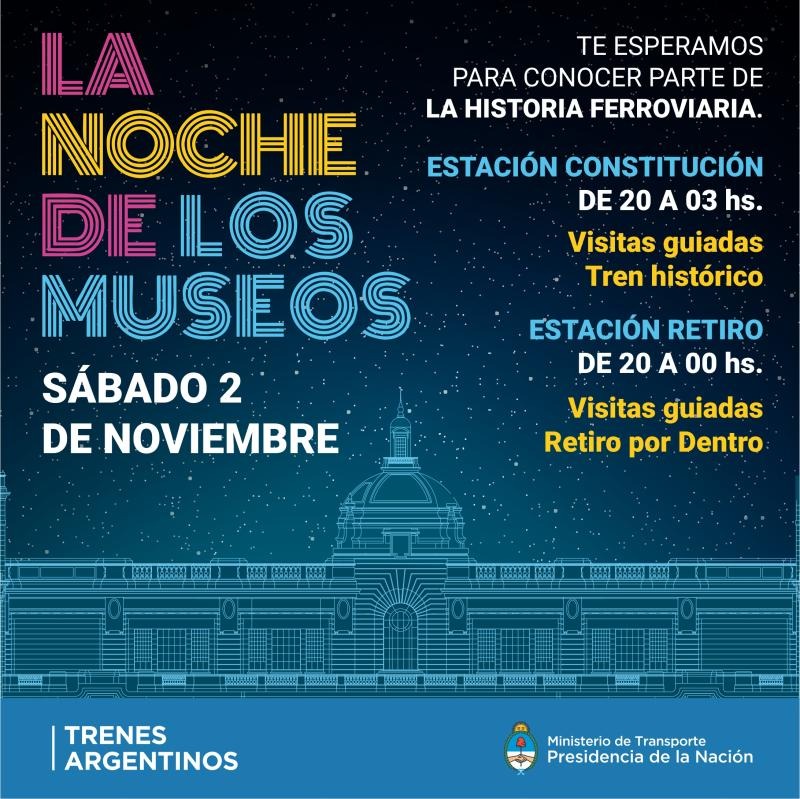 LA NOCHE DE LOS MUSEOS

SÁBADO 2 DE NOVIEMBRE

TE ESPERAMOS PARA CONOCER PARTE DE LA HISTORIA FERROVIARIA.

ESTACIÓN CONSTITUCIÓN
DE 20 A 03 hs.

Visitas guiadas
Tren histórico

ESTACIÓN RETIRO
DE 20 A 00 hs.

Visitas guiadas
Retiro por Dentro

TRENES ARGENTINOS

Ministerio de Transporte
Presidencia de la Nación